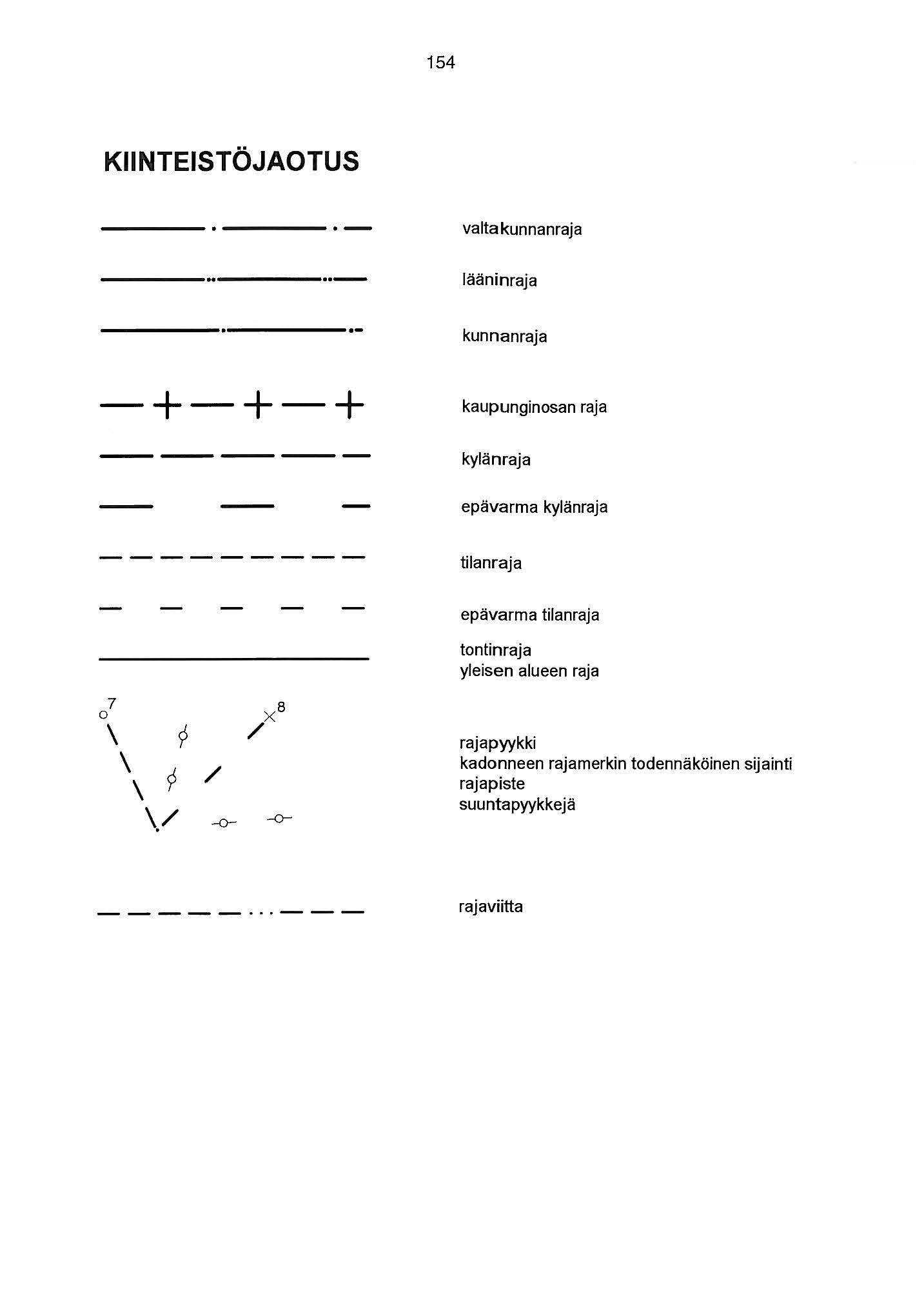 154

KIINTEISTÖJAOTUS

valtakunnanraja

lääninraja

kunnanraja

kaupunginosan raja

kylänraja

epävarma kylänraja

tilanraja

epävarma tilanraja

tontinraja
yleisen alueen raja

7

8

rajapyykki
kadonneen rajamerkin todennäköinen sijainti
rajapiste
suuntapyykkejä

rajaviitta